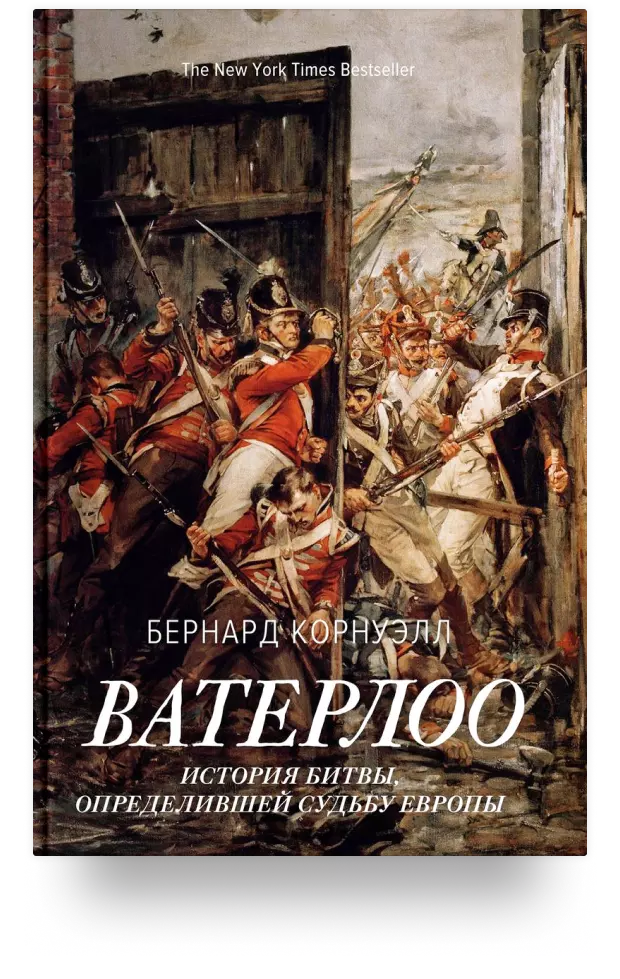 The New York Times Bestseller

БЕРНАРД КОРНУЭЛЛ

ВАТЕРЛОО

ИСТОРИЯ БИТВЫ, ОПРЕДЕЛИВШЕЙ СУДЬБУ ЕВРОПЫ